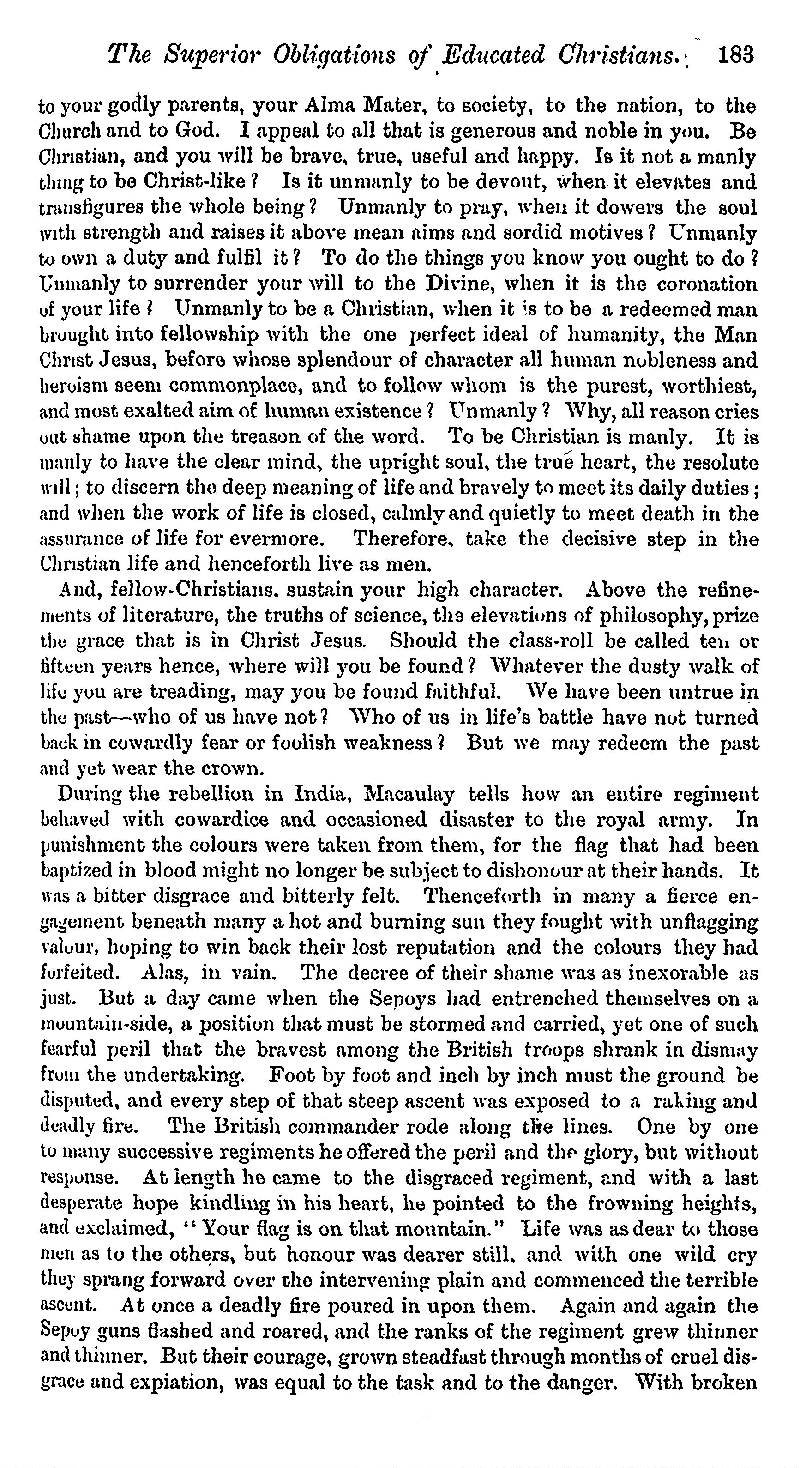 The Superior Obligations of Educated Christians. 183

to your godly parents, your Alma Mater, to society, to the nation, to the Church and to God. I appeal to all that is generous and noble in you. Be Christian, and you will be brave, true, useful and happy. Is it not a manly thing to be Christ-like? Is it unmanly to be devout, when it elevates and transfigures the whole being? Unmanly to pray, when it dowers the soul with strength and raises it above mean aims and sordid motives? Unmanly to own a duty and fulfil it? To do the things you know you ought to do? Unmanly to surrender your will to the Divine, when it is the coronation of your life? Unmanly to be a Christian, when it is to be a redeemed man brought into fellowship with the one perfect ideal of humanity, the Man Christ Jesus, before whose splendour of character all human nobleness and heroism seem commonplace, and to follow whom is the purest, worthiest, and most exalted aim of human existence? Unmanly? Why, all reason cries out shame upon the treason of the word. To be Christian is manly. It is manly to have the clear mind, the upright soul, the true heart, the resolute will; to discern the deep meaning of life and bravely to meet its daily duties; and when the work of life is closed, calmly and quietly to meet death in the assurance of life for evermore. Therefore, take the decisive step in the Christian life and henceforth live as men.

And, fellow-Christians, sustain your high character. Above the refinements of literature, the truths of science, the elevations of philosophy, prize the grace that is in Christ Jesus. Should the class-roll be called ten or fifteen years hence, where will you be found? Whatever the dusty walk of life you are treading, may you be found faithful. We have been untrue in the past—who of us have not? Who of us in life's battle have not turned back in cowardly fear or foolish weakness? But we may redeem the past and yet wear the crown.

During the rebellion in India, Macaulay tells how an entire regiment behaved with cowardice and occasioned disaster to the royal army. In punishment the colours were taken from them, for the flag that had been baptized in blood might no longer be subject to dishonour at their hands. It was a bitter disgrace and bitterly felt. Thenceforth in many a fierce engagement beneath many a hot and burning sun they fought with unflagging valour, hoping to win back their lost reputation and the colours they had forfeited. Alas, in vain. The decree of their shame was as inexorable as just. But a day came when the Sepoys had entrenched themselves on a mountain-side, a position that must be stormed and carried, yet one of such fearful peril that the bravest among the British troops shrank in dismay from the undertaking. Foot by foot and inch by inch must the ground be disputed, and every step of that steep ascent was exposed to a raking and deadly fire. The British commander rode along the lines. One by one to many successive regiments he offered the peril and the glory, but without response. At length he came to the disgraced regiment, and with a last desperate hope kindling in his heart, he pointed to the frowning heights, and exclaimed, "Your flag is on that mountain." Life was as dear to those men as to the others, but honour was dearer still, and with one wild cry they sprang forward over the intervening plain and commenced the terrible ascent. At once a deadly fire poured in upon them. Again and again the Sepoy guns flashed and roared, and the ranks of the regiment grew thinner and thinner. But their courage, grown steadfast through months of cruel disgrace and expiation, was equal to the task and to the danger. With broken